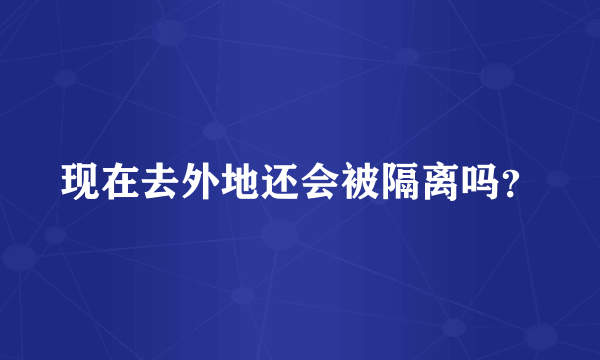 现在去外地还会被隔离吗？